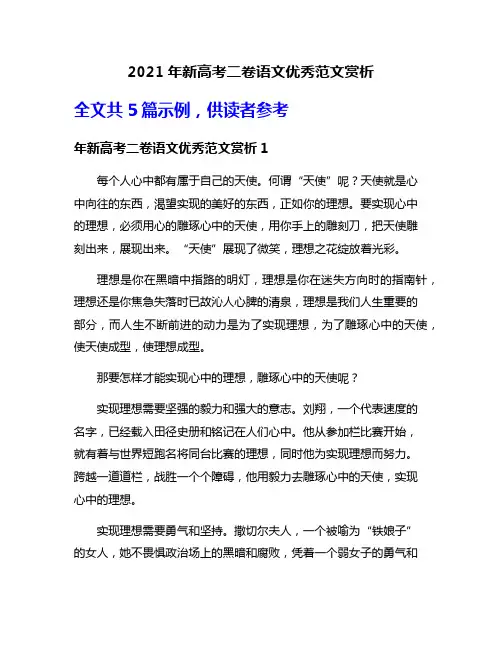 2021 年新高考二卷语文优秀范文赏析

全文共 5 篇示例，供读者参考

年新高考二卷语文优秀范文赏析 1

每个人心中都有属于自己的天使。何谓“天使”呢？天使就是心中向往的东西，渴望实现的美好的东西，正如你的理想。要实现心中的理想，必须用心的雕琢心中的天使，用你手上的雕刻刀，把天使雕刻出来，展现出来。“天使”展现了微笑，理想之花绽放着光彩。

理想是你在黑暗中指路的明灯，理想是你在迷失方向时的指南针，理想还是你焦急失落时已故沁人心脾的清泉，理想是我们人生重要的部分，而人生不断前进的动力是为了实现理想，为了雕琢心中的天使，使天使成型，使理想成型。

那要怎样才能实现心中的理想，雕琢心中的天使呢？

实现理想需要坚强的毅力和强大的意志。刘翔，一个代表速度的名字，已经载入田径史册和铭记在人们心中。他从参加栏比赛开始，就有着与世界短跑名将同台比赛的理想，同时他为实现理想而努力。跨越一道道栏，战胜一个个障碍，他用毅力去雕琢心中的天使，实现心中的理想。

实现理想需要勇气和坚持。撒切尔夫人，一个被喻为“铁娘子”的女人，她不畏惧政治场上的黑暗和腐败，凭着一个弱女子的勇气和